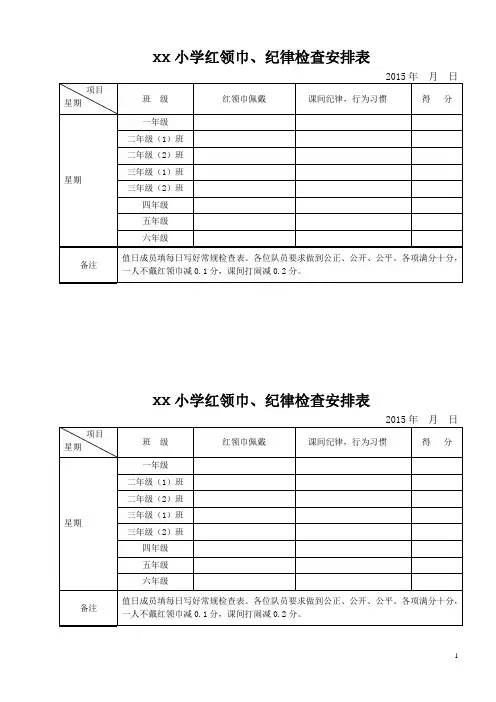 xx 小学红领巾、纪律检查安排表

2015 年　月　日

| 项目 星期 | 班　级 | 红领巾佩戴 | 课间纪律，行为习惯 | 得　分 |
|---|---|---|---|---|
| 星期 | 一年级 | | | |
| | 二年级（1）班 | | | |
| | 二年级（2）班 | | | |
| | 三年级（1）班 | | | |
| | 三年级（2）班 | | | |
| | 四年级 | | | |
| | 五年级 | | | |
| | 六年级 | | | |
| 备注 | 值日成员填每日写好常规检查表。各位队员要求做到公正、公开、公平。各项满分十分，一人不戴红领巾减 0.1 分，课间打闹减 0.2 分。 | | | |

xx 小学红领巾、纪律检查安排表

2015 年　月　日

| 项目 星期 | 班　级 | 红领巾佩戴 | 课间纪律，行为习惯 | 得　分 |
|---|---|---|---|---|
| 星期 | 一年级 | | | |
| | 二年级（1）班 | | | |
| | 二年级（2）班 | | | |
| | 三年级（1）班 | | | |
| | 三年级（2）班 | | | |
| | 四年级 | | | |
| | 五年级 | | | |
| | 六年级 | | | |
| 备注 | 值日成员填每日写好常规检查表。各位队员要求做到公正、公开、公平。各项满分十分，一人不戴红领巾减 0.1 分，课间打闹减 0.2 分。 | | | |

1